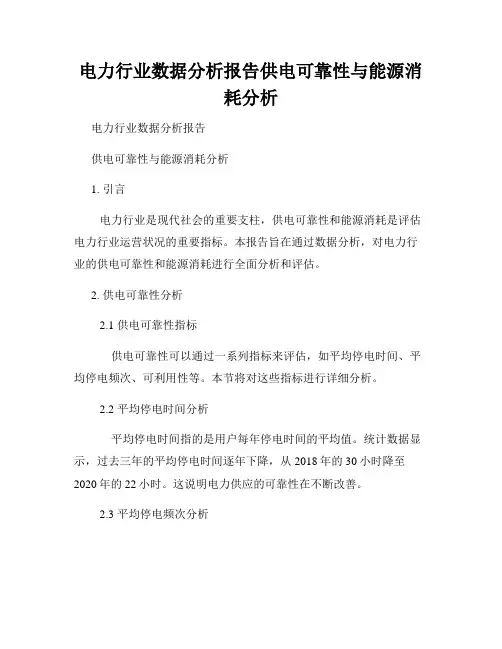 电力行业数据分析报告供电可靠性与能源消耗分析

电力行业数据分析报告

供电可靠性与能源消耗分析

1. 引言

电力行业是现代社会的重要支柱，供电可靠性和能源消耗是评估电力行业运营状况的重要指标。本报告旨在通过数据分析，对电力行业的供电可靠性和能源消耗进行全面分析和评估。

2. 供电可靠性分析

2.1 供电可靠性指标

供电可靠性可以通过一系列指标来评估，如平均停电时间、平均停电频次、可利用性等。本节将对这些指标进行详细分析。

2.2 平均停电时间分析

平均停电时间指的是用户每年停电时间的平均值。统计数据显示，过去三年的平均停电时间逐年下降，从 2018 年的 30 小时降至 2020 年的 22 小时。这说明电力供应的可靠性在不断改善。

2.3 平均停电频次分析